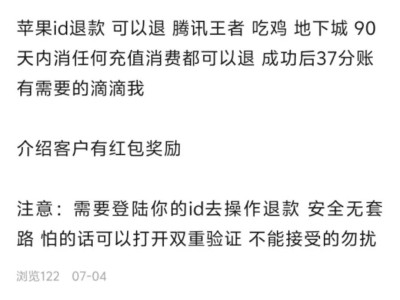 苹果id退款 可以退 腾讯王者 吃鸡 地下城 90天内消任何充值消费都可以退 成功后37分账 有需要的滴滴我

介绍客户有红包奖励

注意：需要登陆你的id去操作退款 安全无套路 怕的话可以打开双重验证 不能接受的勿扰

浏览122 07-04